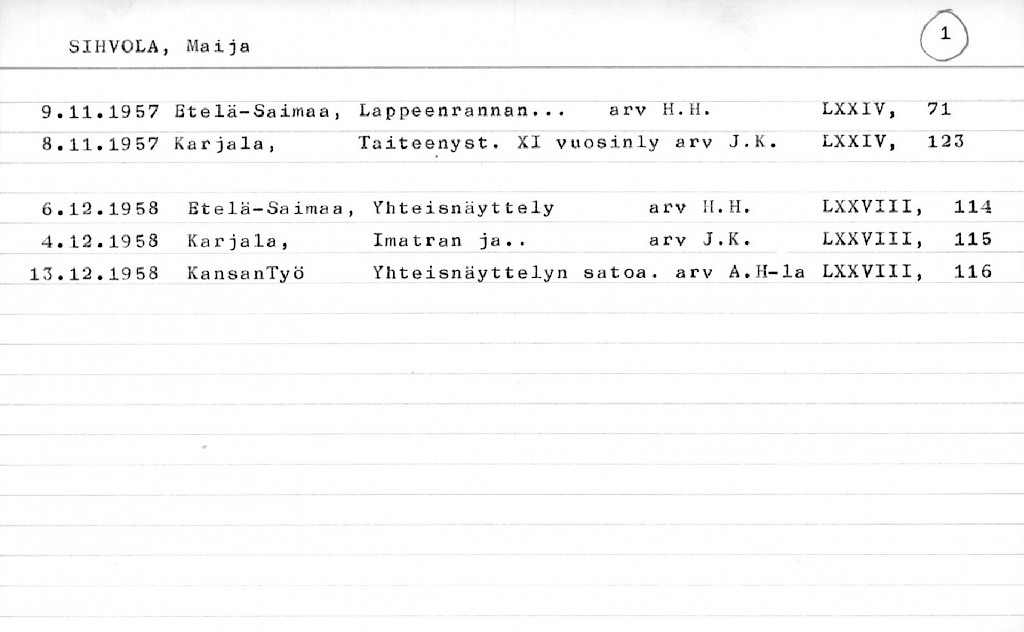 SIHVOLA, Maija

1

9.11.1957 Etelä-Saimaa, Lappeenrannan... arv H.H. LXXIV, 71
8.11.1957 Karjala, Taiteenyst. XI vuosinly arv J.K. LXXIV, 123

6.12.1958 Etelä-Saimaa, Yhteisnäyttely arv H.H. LXXVIII, 114
4.12.1958 Karjala, Imatran ja.. arv J.K. LXXVIII, 115
13.12.1958 KansanTyö Yhteisnäyttelyn satoa. arv A.H-la LXXVIII, 116